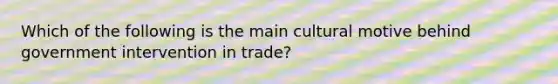 Which of the following is the main cultural motive behind government intervention in trade?